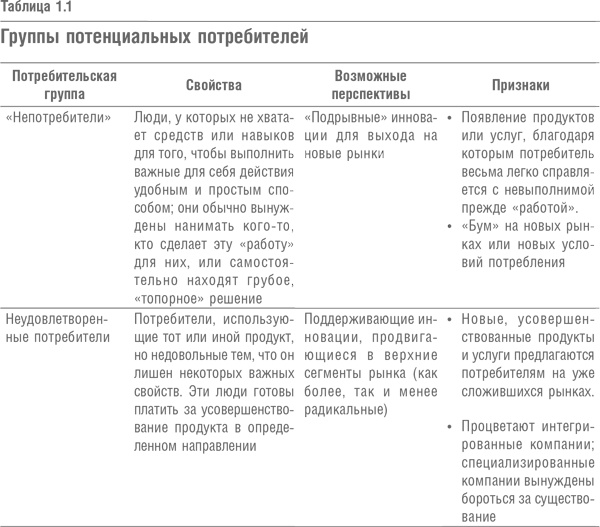 Таблица 1.1

Группы потенциальных потребителей

| Потребительская группа | Свойства | Возможные перспективы | Признаки |
|---|---|---|---|
| «Непотребители» | Люди, у которых не хватает средств или навыков для того, чтобы выполнить важные для себя действия удобным и простым способом; они обычно вынуждены нанимать кого-то, кто сделает эту «работу» для них, или самостоятельно находят грубое, «топорное» решение | «Подрывные» инновации для выхода на новые рынки | • Появление продуктов или услуг, благодаря которым потребитель весьма легко справляется с невыполнимой прежде «работой». • «Бум» на новых рынках или новых условий потребления |
| Неудовлетворенные потребители | Потребители, использующие тот или иной продукт, но недовольные тем, что он лишен некоторых важных свойств. Эти люди готовы платить за усовершенствование продукта в определенном направлении | Поддерживающие инновации, продвигающиеся в верхние сегменты рынка (как более, так и менее радикальные) | • Новые, усовершенствованные продукты и услуги предлагаются потребителям на уже сложившихся рынках. • Процветают интегрированные компании; специализированные компании вынуждены бороться за существование |